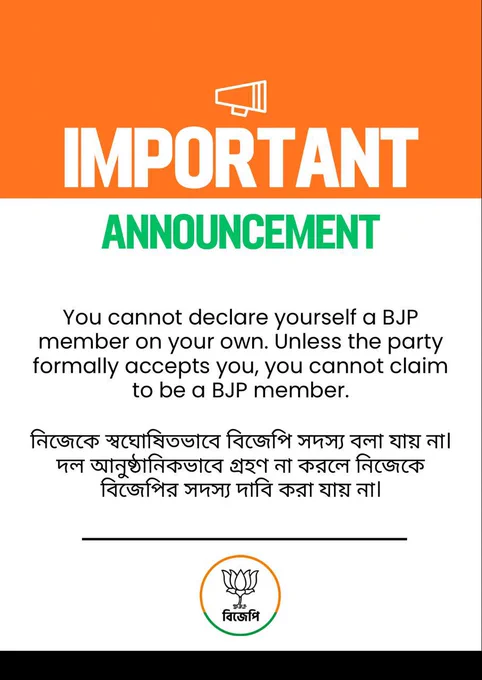 IMPORTANT

ANNOUNCEMENT

You cannot declare yourself a BJP member on your own. Unless the party formally accepts you, you cannot claim to be a BJP member.

নিজেকে স্বঘোষিতভাবে বিজেপি সদস্য বলা যায় না। দল আনুষ্ঠানিকভাবে গ্রহণ না করলে নিজেকে বিজেপির সদস্য দাবি করা যায় না।

বিজেপি